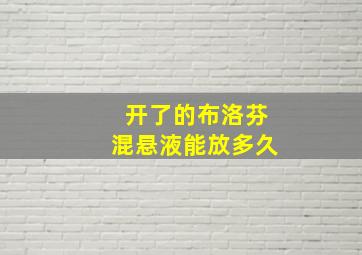 开了的布洛芬
混悬液能放多久